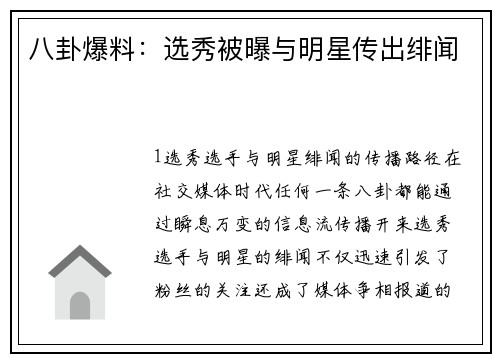 八卦爆料：选秀被曝与明星传出绯闻

1选秀选手与明星绯闻的传播路径在社交媒体时代任何一条八卦都能通过瞬息万变的信息流传播开来选秀选手与明星的绯闻不仅迅速引发了粉丝的关注还成了媒体争相报道的